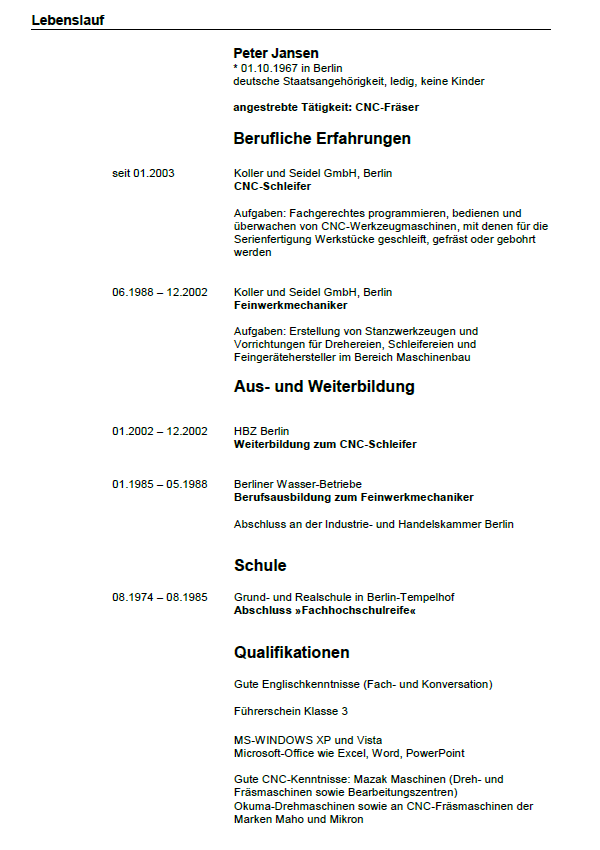 Lebenslauf

Peter Jansen
* 01.10.1967 in Berlin
deutsche Staatsangehörigkeit, ledig, keine Kinder

angestrebte Tätigkeit: CNC-Fräser

Berufliche Erfahrungen

seit 01.2003

Koller und Seidel GmbH, Berlin
CNC-Schleifer

Aufgaben: Fachgerechtes programmieren, bedienen und überwachen von CNC-Werkzeugmaschinen, mit denen für die Serienfertigung Werkstücke geschleift, gefräst oder gebohrt werden

06.1988 – 12.2002

Koller und Seidel GmbH, Berlin
Feinwerkmechaniker

Aufgaben: Erstellung von Stanzwerkzeugen und Vorrichtungen für Drehereien, Schleifereien und Feingerätehersteller im Bereich Maschinenbau

Aus- und Weiterbildung

01.2002 – 12.2002

HBZ Berlin
Weiterbildung zum CNC-Schleifer

01.1985 – 05.1988

Berliner Wasser-Betriebe
Berufsausbildung zum Feinwerkmechaniker

Abschluss an der Industrie- und Handelskammer Berlin

Schule

08.1974 – 08.1985

Grund- und Realschule in Berlin-Tempelhof
Abschluss »Fachhochschulreife«

Qualifikationen

Gute Englischkenntnisse (Fach- und Konversation)

Führerschein Klasse 3

MS-WINDOWS XP und Vista
Microsoft-Office wie Excel, Word, PowerPoint

Gute CNC-Kenntnisse: Mazak Maschinen (Dreh- und Fräsmaschinen sowie Bearbeitungszentren)
Okuma-Drehmaschinen sowie an CNC-Fräsmaschinen der Marken Maho und Mikron